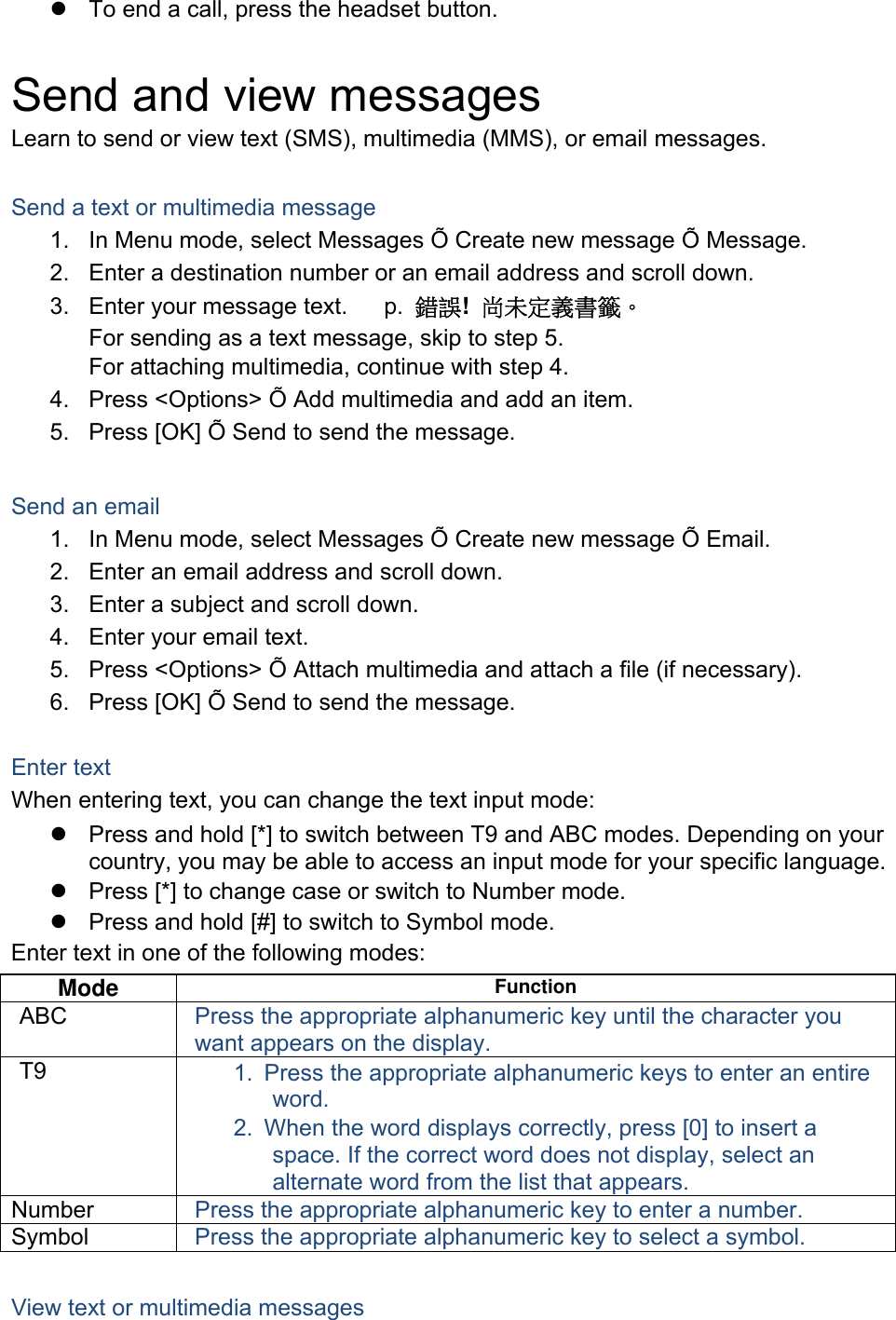 ● To end a call, press the headset button.

Send and view messages
Learn to send or view text (SMS), multimedia (MMS), or email messages.

Send a text or multimedia message
1. In Menu mode, select Messages Õ Create new message Õ Message.
2. Enter a destination number or an email address and scroll down.
3. Enter your message text. p. 錯誤! 尚未定義書籤。
For sending as a text message, skip to step 5.
For attaching multimedia, continue with step 4.
4. Press <Options> Õ Add multimedia and add an item.
5. Press [OK] Õ Send to send the message.

Send an email
1. In Menu mode, select Messages Õ Create new message Õ Email.
2. Enter an email address and scroll down.
3. Enter a subject and scroll down.
4. Enter your email text.
5. Press <Options> Õ Attach multimedia and attach a file (if necessary).
6. Press [OK] Õ Send to send the message.

Enter text
When entering text, you can change the text input mode:
● Press and hold [*] to switch between T9 and ABC modes. Depending on your country, you may be able to access an input mode for your specific language.
● Press [*] to change case or switch to Number mode.
● Press and hold [#] to switch to Symbol mode.
Enter text in one of the following modes:

| Mode | Function |
|---|---|
| ABC | Press the appropriate alphanumeric key until the character you want appears on the display. |
| T9 | 1. Press the appropriate alphanumeric keys to enter an entire word. 2. When the word displays correctly, press [0] to insert a space. If the correct word does not display, select an alternate word from the list that appears. |
| Number | Press the appropriate alphanumeric key to enter a number. |
| Symbol | Press the appropriate alphanumeric key to select a symbol. |

View text or multimedia messages